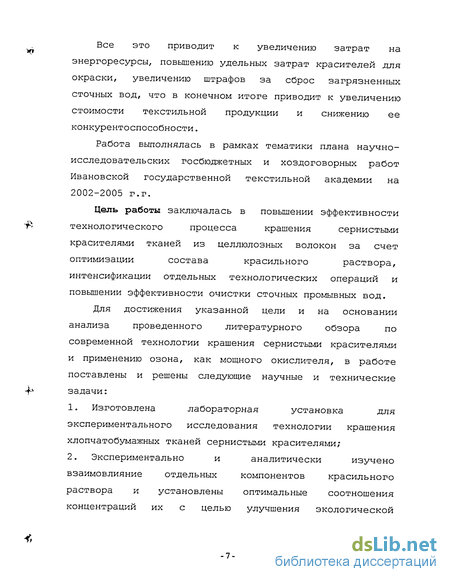 Все это приводит к увеличению затрат на энергоресурсы, повышению удельных затрат красителей для окраски, увеличению штрафов за сброс загрязненных сточных вод, что в конечном итоге приводит к увеличению стоимости текстильной продукции и снижению ее конкурентоспособности.

Работа выполнялась в рамках тематики плана научно-исследовательских госбюджетных и хоздоговорных работ Ивановской государственной текстильной академии на 2002-2005 г.г.

Цель работы заключалась в повышении эффективности технологического процесса крашения сернистыми красителями тканей из целлюлозных волокон за счет оптимизации состава красильного раствора, интенсификации отдельных технологических операций и повышении эффективности очистки сточных промывных вод.

Для достижения указанной цели и на основании анализа проведенного литературного обзора по современной технологии крашения сернистыми красителями и применению озона, как мощного окислителя, в работе поставлены и решены следующие научные и технические задачи:

1. Изготовлена лабораторная установка для экспериментального исследования технологии крашения хлопчатобумажных тканей сернистыми красителями;

2. Экспериментально и аналитически изучено взаимовлияние отдельных компонентов красильного раствора и установлены оптимальные соотношения концентраций их с целью улучшения экологической

-7-

dsLib.net
библиотека диссертаций